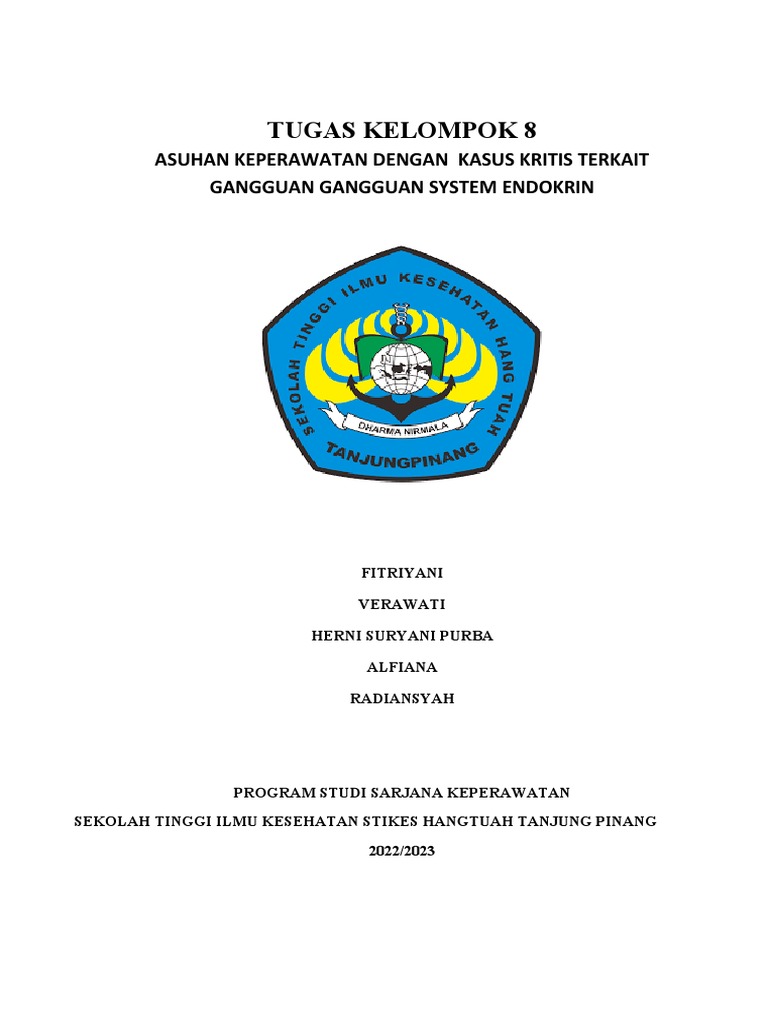 TUGAS KELOMPOK 8

ASUHAN KEPERAWATAN DENGAN KASUS KRITIS TERKAIT GANGGUAN GANGGUAN SYSTEM ENDOKRIN

SEKOLAH TINGGI ILMU KESEHATAN HANG TUAH

DHARMA NIRMALA

TANJUNGPINANG

FITRIYANI

VERAWATI

HERNI SURYANI PURBA

ALFIANA

RADIANSYAH

PROGRAM STUDI SARJANA KEPERAWATAN

SEKOLAH TINGGI ILMU KESEHATAN STIKES HANGTUAH TANJUNG PINANG

2022/2023